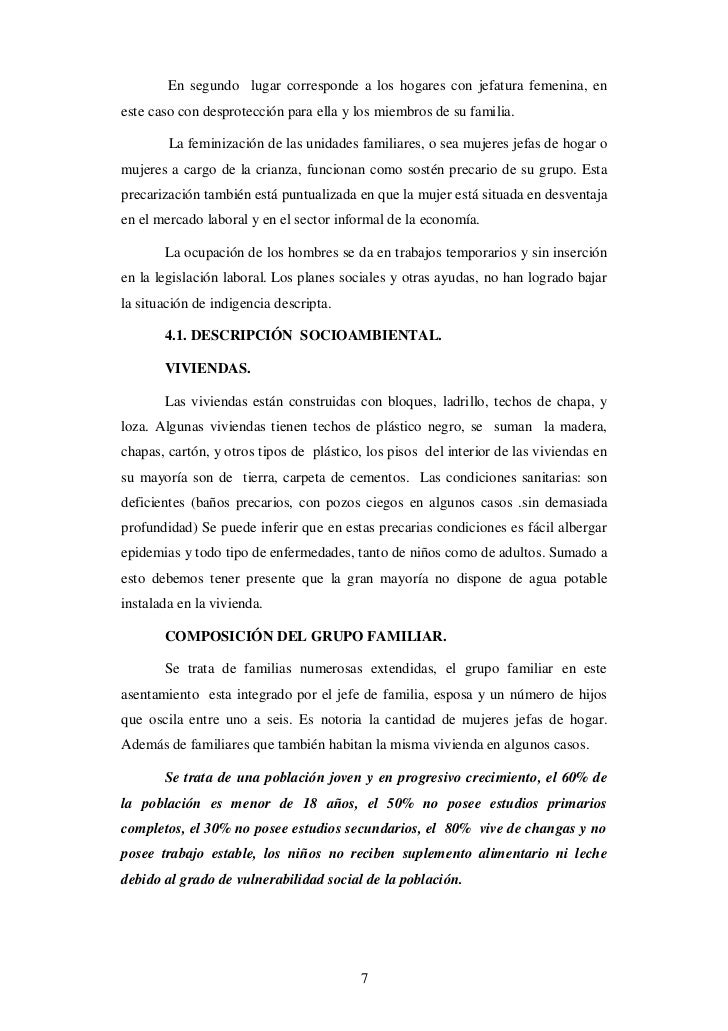 En segundo lugar corresponde a los hogares con jefatura femenina, en este caso con desprotección para ella y los miembros de su familia.

La feminización de las unidades familiares, o sea mujeres jefas de hogar o mujeres a cargo de la crianza, funcionan como sostén precario de su grupo. Esta precarización también está puntualizada en que la mujer está situada en desventaja en el mercado laboral y en el sector informal de la economía.

La ocupación de los hombres se da en trabajos temporarios y sin inserción en la legislación laboral. Los planes sociales y otras ayudas, no han logrado bajar la situación de indigencia descripta.

4.1. DESCRIPCIÓN SOCIOAMBIENTAL.

VIVIENDAS.

Las viviendas están construidas con bloques, ladrillo, techos de chapa, y loza. Algunas viviendas tienen techos de plástico negro, se suman la madera, chapas, cartón, y otros tipos de plástico, los pisos del interior de las viviendas en su mayoría son de tierra, carpeta de cementos. Las condiciones sanitarias: son deficientes (baños precarios, con pozos ciegos en algunos casos .sin demasiada profundidad) Se puede inferir que en estas precarias condiciones es fácil albergar epidemias y todo tipo de enfermedades, tanto de niños como de adultos. Sumado a esto debemos tener presente que la gran mayoría no dispone de agua potable instalada en la vivienda.

COMPOSICIÓN DEL GRUPO FAMILIAR.

Se trata de familias numerosas extendidas, el grupo familiar en este asentamiento esta integrado por el jefe de familia, esposa y un número de hijos que oscila entre uno a seis. Es notoria la cantidad de mujeres jefas de hogar. Además de familiares que también habitan la misma vivienda en algunos casos.

Se trata de una población joven y en progresivo crecimiento, el 60% de la población es menor de 18 años, el 50% no posee estudios primarios completos, el 30% no posee estudios secundarios, el 80% vive de changas y no posee trabajo estable, los niños no reciben suplemento alimentario ni leche debido al grado de vulnerabilidad social de la población.

7